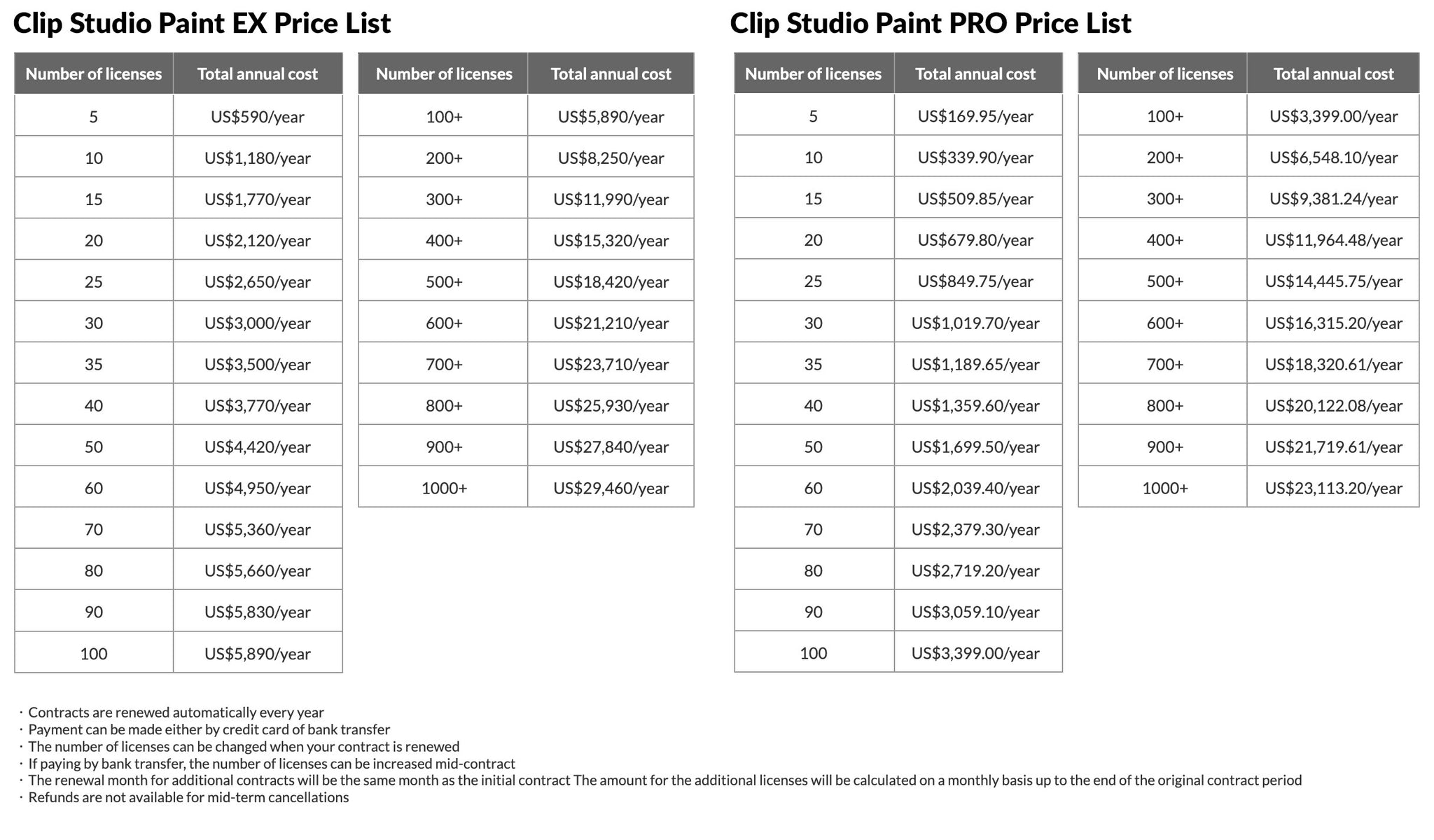 Clip Studio Paint EX Price List

| Number of licenses | Total annual cost |
|---|---|
| 5 | US$590/year |
| 10 | US$1,180/year |
| 15 | US$1,770/year |
| 20 | US$2,120/year |
| 25 | US$2,650/year |
| 30 | US$3,000/year |
| 35 | US$3,500/year |
| 40 | US$3,770/year |
| 50 | US$4,420/year |
| 60 | US$4,950/year |
| 70 | US$5,360/year |
| 80 | US$5,660/year |
| 90 | US$5,830/year |
| 100 | US$5,890/year |

| Number of licenses | Total annual cost |
|---|---|
| 100+ | US$5,890/year |
| 200+ | US$8,250/year |
| 300+ | US$11,990/year |
| 400+ | US$15,320/year |
| 500+ | US$18,420/year |
| 600+ | US$21,210/year |
| 700+ | US$23,710/year |
| 800+ | US$25,930/year |
| 900+ | US$27,840/year |
| 1000+ | US$29,460/year |

Clip Studio Paint PRO Price List

| Number of licenses | Total annual cost |
|---|---|
| 5 | US$169.95/year |
| 10 | US$339.90/year |
| 15 | US$509.85/year |
| 20 | US$679.80/year |
| 25 | US$849.75/year |
| 30 | US$1,019.70/year |
| 35 | US$1,189.65/year |
| 40 | US$1,359.60/year |
| 50 | US$1,699.50/year |
| 60 | US$2,039.40/year |
| 70 | US$2,379.30/year |
| 80 | US$2,719.20/year |
| 90 | US$3,059.10/year |
| 100 | US$3,399.00/year |

| Number of licenses | Total annual cost |
|---|---|
| 100+ | US$3,399.00/year |
| 200+ | US$6,548.10/year |
| 300+ | US$9,381.24/year |
| 400+ | US$11,964.48/year |
| 500+ | US$14,445.75/year |
| 600+ | US$16,315.20/year |
| 700+ | US$18,320.61/year |
| 800+ | US$20,122.08/year |
| 900+ | US$21,719.61/year |
| 1000+ | US$23,113.20/year |

· Contracts are renewed automatically every year
· Payment can be made either by credit card of bank transfer
· The number of licenses can be changed when your contract is renewed
· If paying by bank transfer, the number of licenses can be increased mid-contract
· The renewal month for additional contracts will be the same month as the initial contract The amount for the additional licenses will be calculated on a monthly basis up to the end of the original contract period
· Refunds are not available for mid-term cancellations